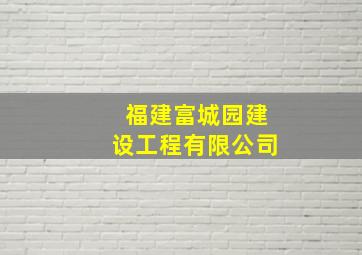 福建富城园建设工程有限公司